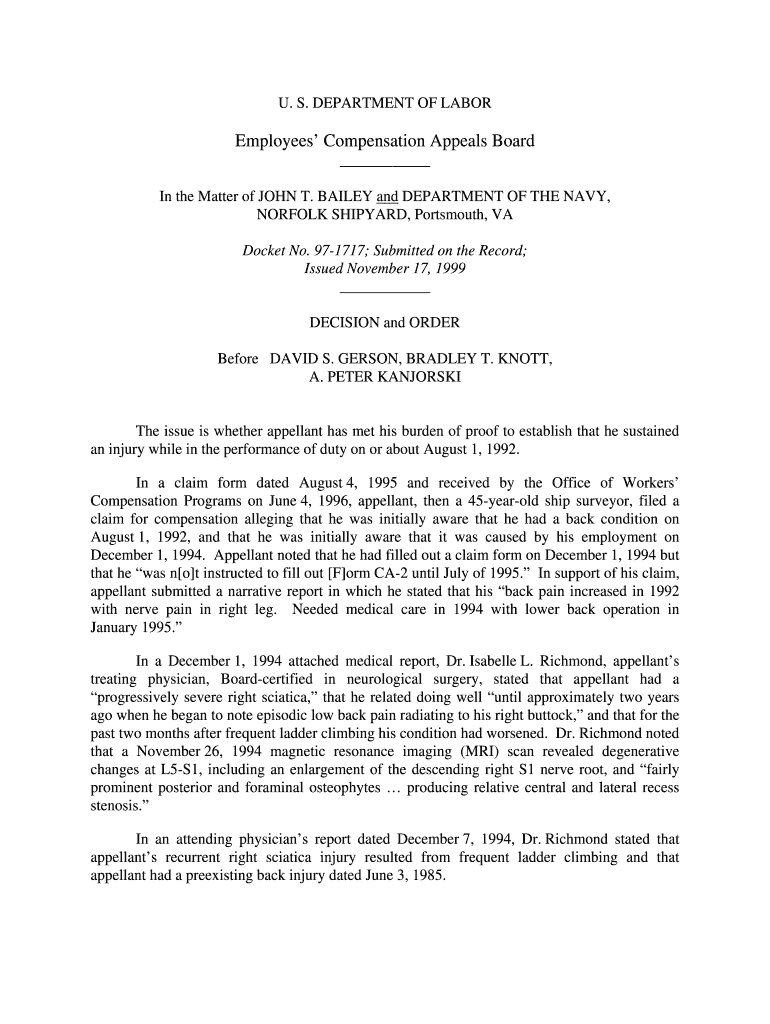 U. S. DEPARTMENT OF LABOR

Employees' Compensation Appeals Board

In the Matter of JOHN T. BAILEY and DEPARTMENT OF THE NAVY, NORFOLK SHIPYARD, Portsmouth, VA

Docket No. 97-1717; Submitted on the Record; Issued November 17, 1999

DECISION and ORDER

Before DAVID S. GERSON, BRADLEY T. KNOTT, A. PETER KANJORSKI

The issue is whether appellant has met his burden of proof to establish that he sustained an injury while in the performance of duty on or about August 1, 1992.

In a claim form dated August 4, 1995 and received by the Office of Workers' Compensation Programs on June 4, 1996, appellant, then a 45-year-old ship surveyor, filed a claim for compensation alleging that he was initially aware that he had a back condition on August 1, 1992, and that he was initially aware that it was caused by his employment on December 1, 1994. Appellant noted that he had filled out a claim form on December 1, 1994 but that he "was n[o]t instructed to fill out [F]orm CA-2 until July of 1995." In support of his claim, appellant submitted a narrative report in which he stated that his "back pain increased in 1992 with nerve pain in right leg. Needed medical care in 1994 with lower back operation in January 1995."

In a December 1, 1994 attached medical report, Dr. Isabelle L. Richmond, appellant's treating physician, Board-certified in neurological surgery, stated that appellant had a "progressively severe right sciatica," that he related doing well "until approximately two years ago when he began to note episodic low back pain radiating to his right buttock," and that for the past two months after frequent ladder climbing his condition had worsened. Dr. Richmond noted that a November 26, 1994 magnetic resonance imaging (MRI) scan revealed degenerative changes at L5-S1, including an enlargement of the descending right S1 nerve root, and "fairly prominent posterior and foraminal osteophytes ... producing relative central and lateral recess stenosis."

In an attending physician's report dated December 7, 1994, Dr. Richmond stated that appellant's recurrent right sciatica injury resulted from frequent ladder climbing and that appellant had a preexisting back injury dated June 3, 1985.